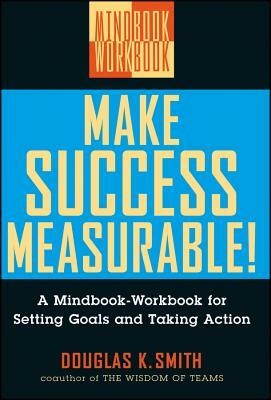 MINDBOOK
WORKBOOK

MAKE
SUCCESS
MEASURABLE!

A Mindbook-Workbook for Setting Goals and Taking Action

DOUGLAS K. SMITH
coauthor of THE WISDOM OF TEAMS